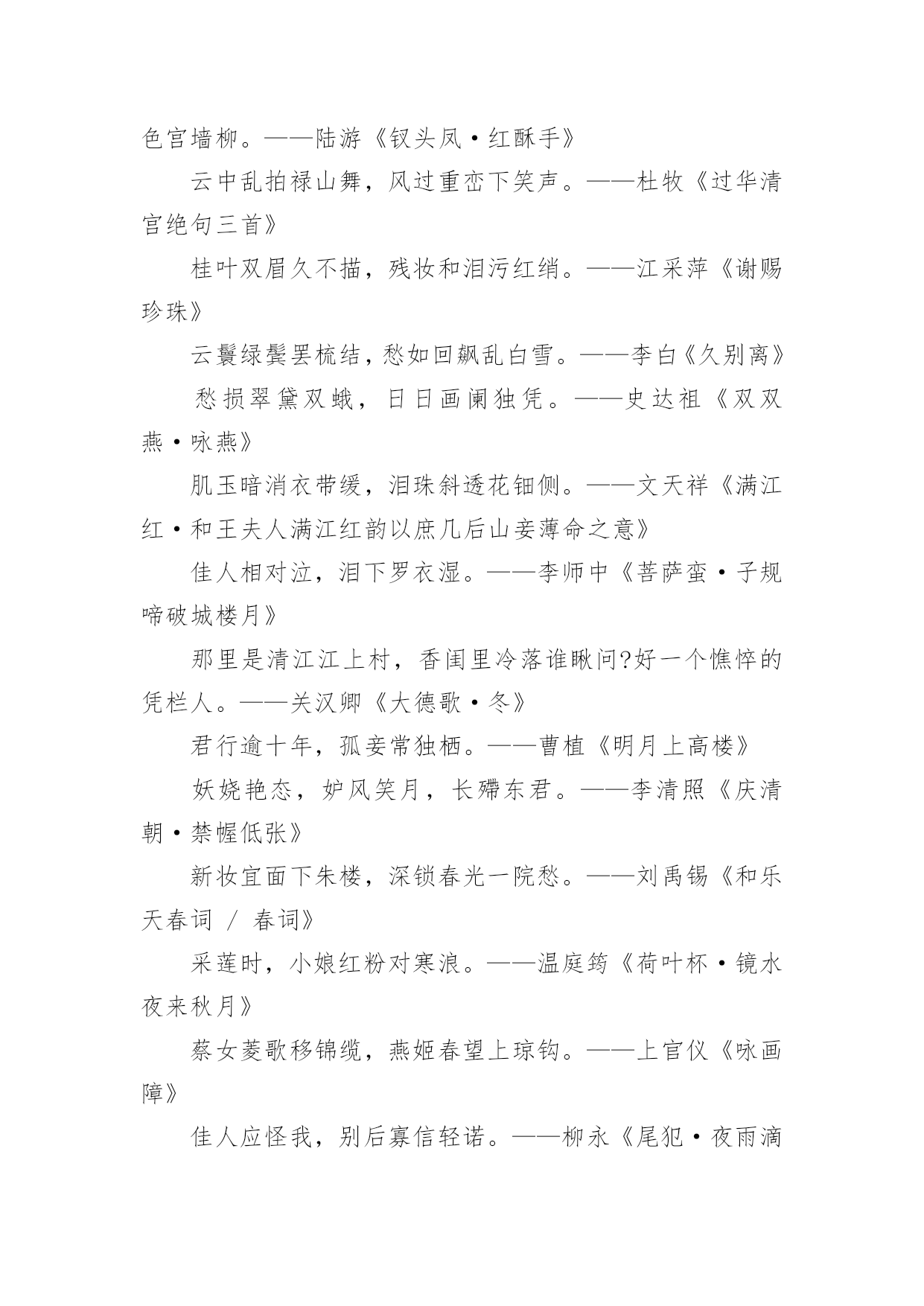 色宫墙柳。——陆游《钗头凤·红酥手》

云中乱拍禄山舞，风过重峦下笑声。——杜牧《过华清宫绝句三首》

桂叶双眉久不描，残妆和泪污红绡。——江采萍《谢赐珍珠》

云鬟绿鬓罢梳结，愁如回飙乱白雪。——李白《久别离》

愁损翠黛双蛾，日日画阑独凭。——史达祖《双双燕·咏燕》

肌玉暗消衣带缓，泪珠斜透花钿侧。——文天祥《满江红·和王夫人满江红韵以庶几后山妾薄命之意》

佳人相对泣，泪下罗衣湿。——李师中《菩萨蛮·子规啼破城楼月》

那里是清江江上村，香闺里冷落谁瞅问?好一个憔悴的凭栏人。——关汉卿《大德歌·冬》

君行逾十年，孤妾常独栖。——曹植《明月上高楼》

妖娆艳态，妒风笑月，长殢东君。——李清照《庆清朝·禁幄低张》

新妆宜面下朱楼，深锁春光一院愁。——刘禹锡《和乐天春词 / 春词》

采莲时，小娘红粉对寒浪。——温庭筠《荷叶杯·镜水夜来秋月》

蔡女菱歌移锦缆，燕姬春望上琼钩。——上官仪《咏画障》

佳人应怪我，别后寡信轻诺。——柳永《尾犯·夜雨滴